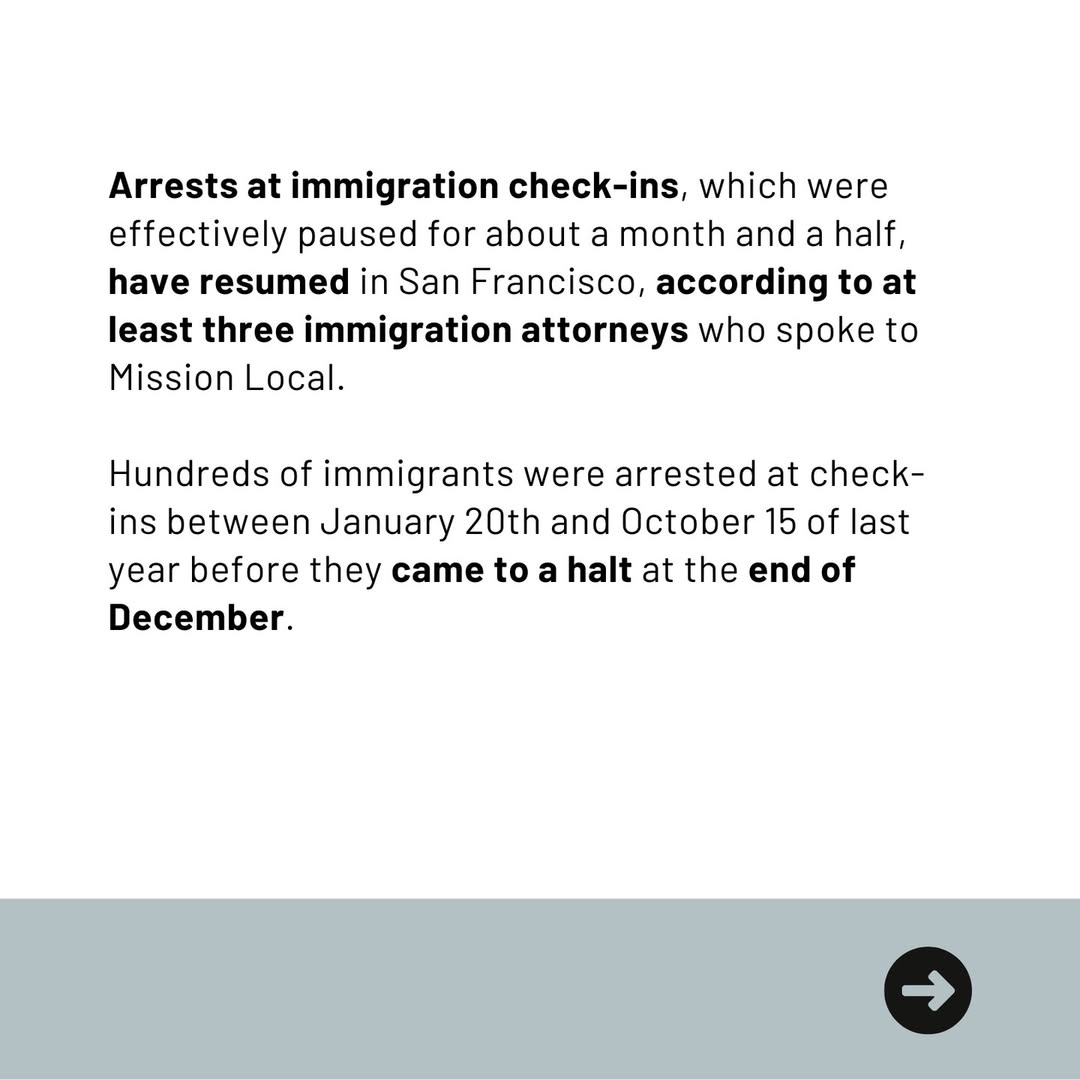 Arrests at immigration check-ins, which were effectively paused for about a month and a half, have resumed in San Francisco, according to at least three immigration attorneys who spoke to Mission Local.

Hundreds of immigrants were arrested at check-ins between January 20th and October 15 of last year before they came to a halt at the end of December.